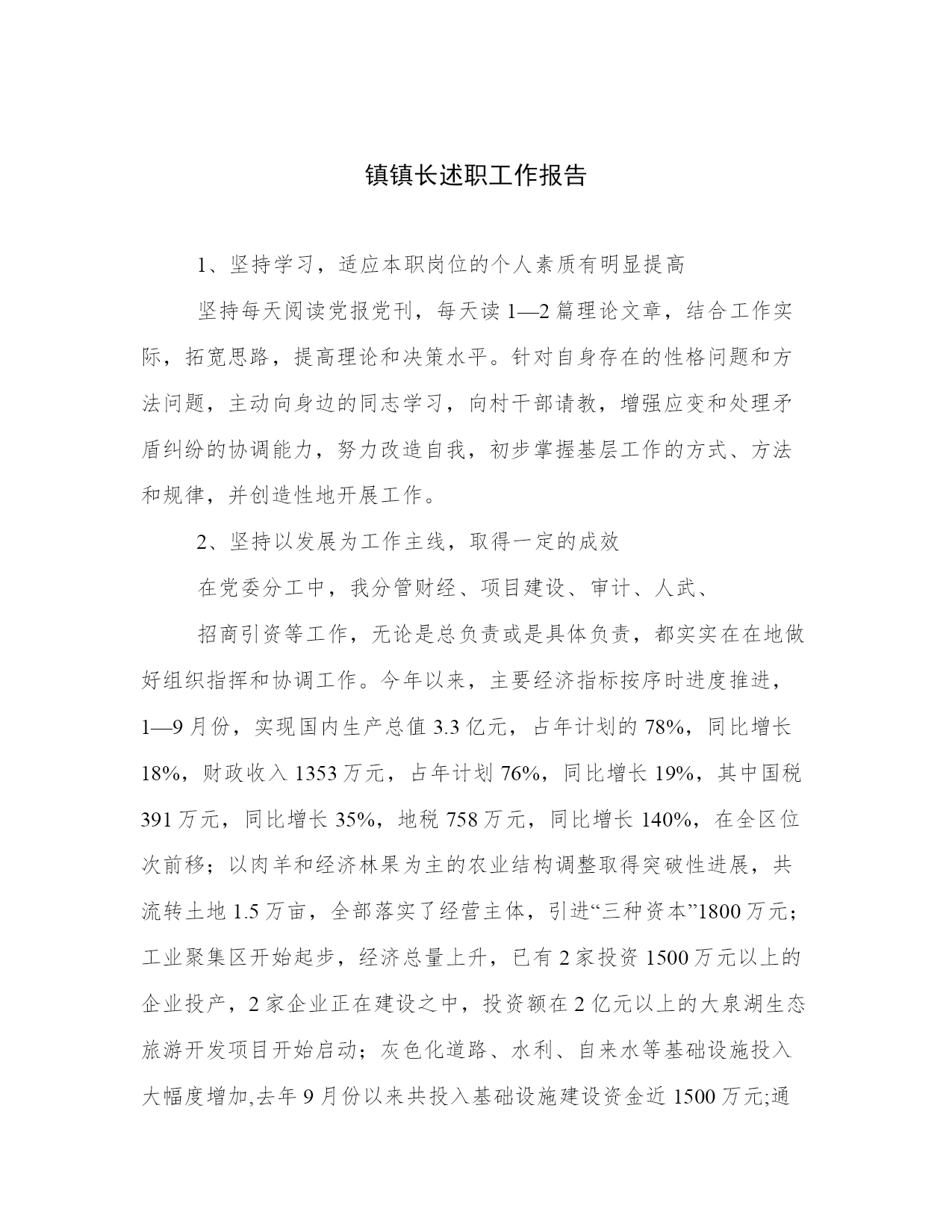 镇镇长述职工作报告

1、坚持学习，适应本职岗位的个人素质有明显提高

坚持每天阅读党报党刊，每天读1—2篇理论文章，结合工作实际，拓宽思路，提高理论和决策水平。针对自身存在的性格问题和方法问题，主动向身边的同志学习，向村干部请教，增强应变和处理矛盾纠纷的协调能力，努力改造自我，初步掌握基层工作的方式、方法和规律，并创造性地开展工作。

2、坚持以发展为工作主线，取得一定的成效

在党委分工中，我分管财经、项目建设、审计、人武、

招商引资等工作，无论是总负责或是具体负责，都实实在在地做好组织指挥和协调工作。今年以来，主要经济指标按序时进度推进，1—9月份，实现国内生产总值3.3亿元，占年计划的78%，同比增长18%，财政收入1353万元，占年计划76%，同比增长19%，其中国税391万元，同比增长35%，地税758万元，同比增长140%，在全区位次前移；以肉羊和经济林果为主的农业结构调整取得突破性进展，共流转土地1.5万亩，全部落实了经营主体，引进“三种资本”1800万元；工业聚集区开始起步，经济总量上升，已有2家投资1500万元以上的企业投产，2家企业正在建设之中，投资额在2亿元以上的大泉湖生态旅游开发项目开始启动；灰色化道路、水利、自来水等基础设施投入大幅度增加,去年9月份以来共投入基础设施建设资金近1500万元;通